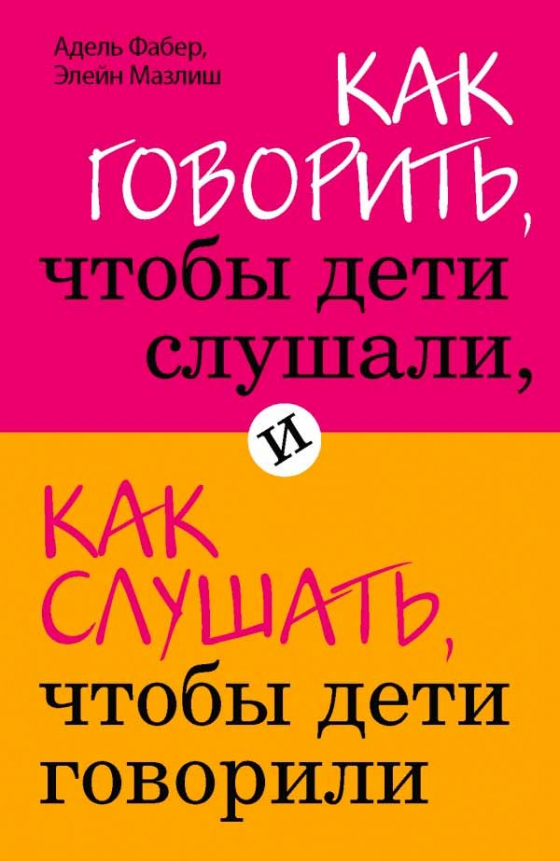 Адель Фабер,
Элейн Мазлиш

КАК
ГОВОРИТЬ,
чтобы дети
слушали,

и

КАК
СЛУШАТЬ,
чтобы дети
говорили